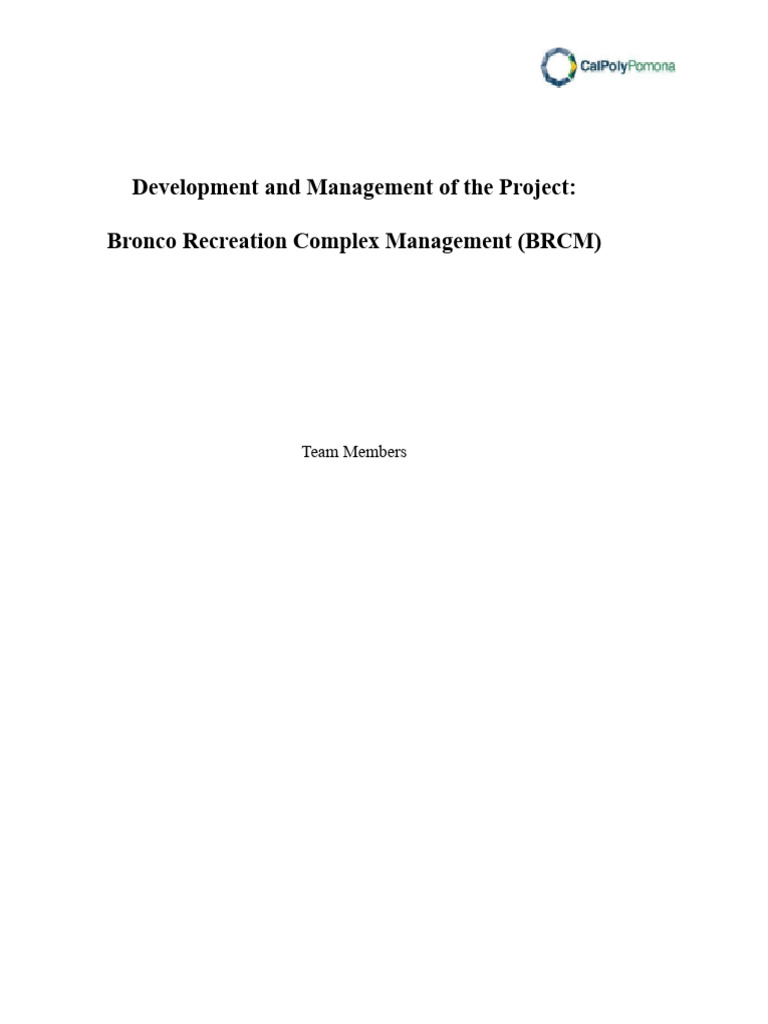 CalPolyPomona

Development and Management of the Project:

Bronco Recreation Complex Management (BRCM)

Team Members